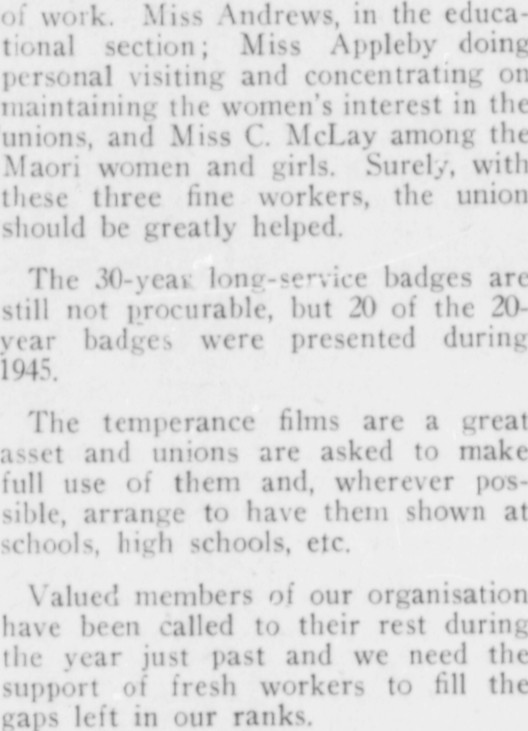 of work. Miss Andrews, in the educational section; Miss Appleby doing personal visiting and concentrating on maintaining the women's interest in the unions, and Miss C. McLay among the Maori women and girls. Surely, with these three fine workers, the union should be greatly helped.

The 30-year long-service badges are still not procurable, but 20 of the 20-year badges were presented during 1945.

The temperance films are a great asset and unions are asked to make full use of them and, wherever possible, arrange to have them shown at schools, high schools, etc.

Valued members of our organisation have been called to their rest during the year just past and we need the support of fresh workers to fill the gaps left in our ranks.